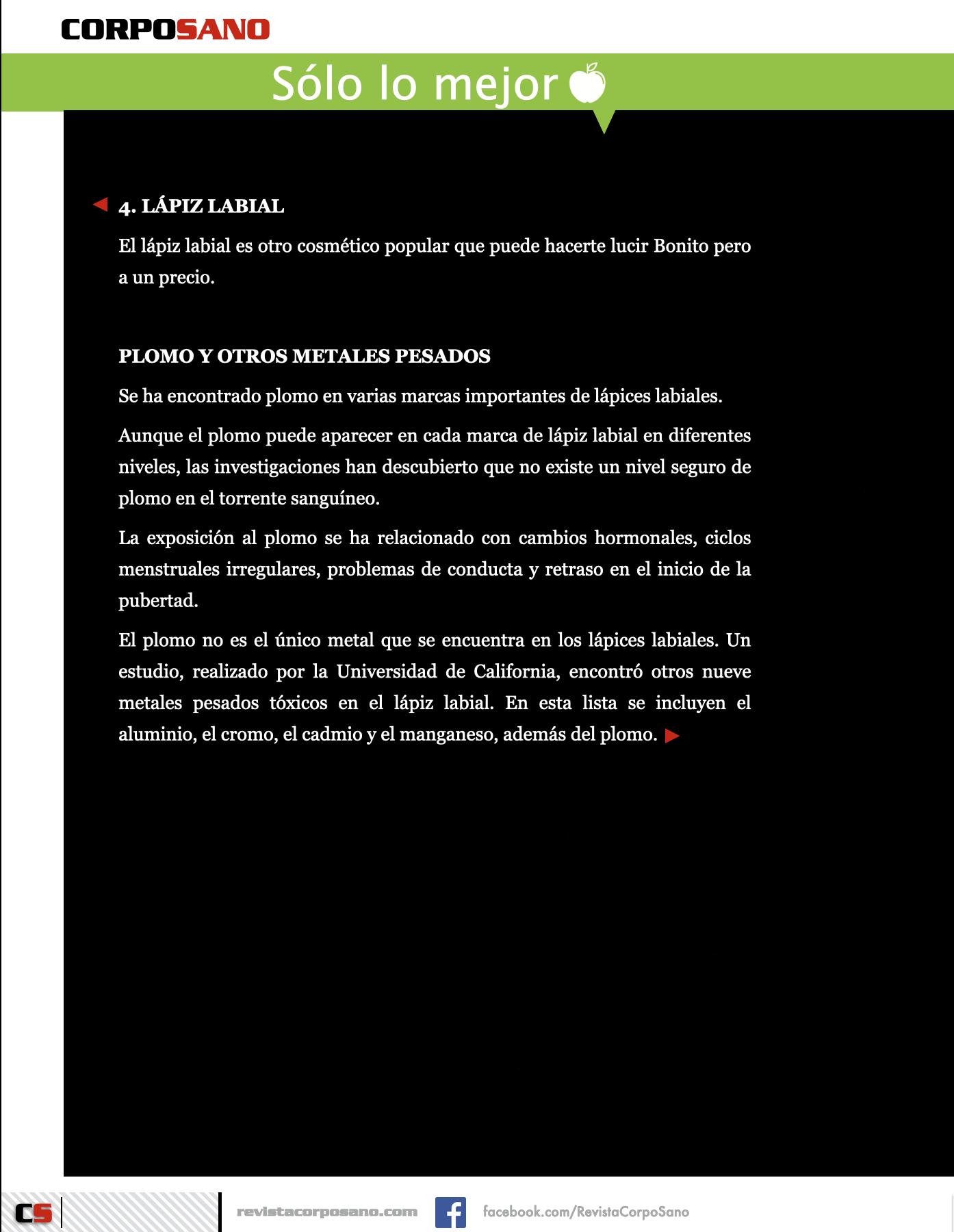 CORPOSANO

Sólo lo mejor

4. LÁPIZ LABIAL

El lápiz labial es otro cosmético popular que puede hacerte lucir Bonito pero a un precio.

PLOMO Y OTROS METALES PESADOS

Se ha encontrado plomo en varias marcas importantes de lápices labiales.

Aunque el plomo puede aparecer en cada marca de lápiz labial en diferentes niveles, las investigaciones han descubierto que no existe un nivel seguro de plomo en el torrente sanguíneo.

La exposición al plomo se ha relacionado con cambios hormonales, ciclos menstruales irregulares, problemas de conducta y retraso en el inicio de la pubertad.

El plomo no es el único metal que se encuentra en los lápices labiales. Un estudio, realizado por la Universidad de California, encontró otros nueve metales pesados tóxicos en el lápiz labial. En esta lista se incluyen el aluminio, el cromo, el cadmio y el manganeso, además del plomo.

CS

revistacorposano.com

facebook.com/RevistaCorpoSano